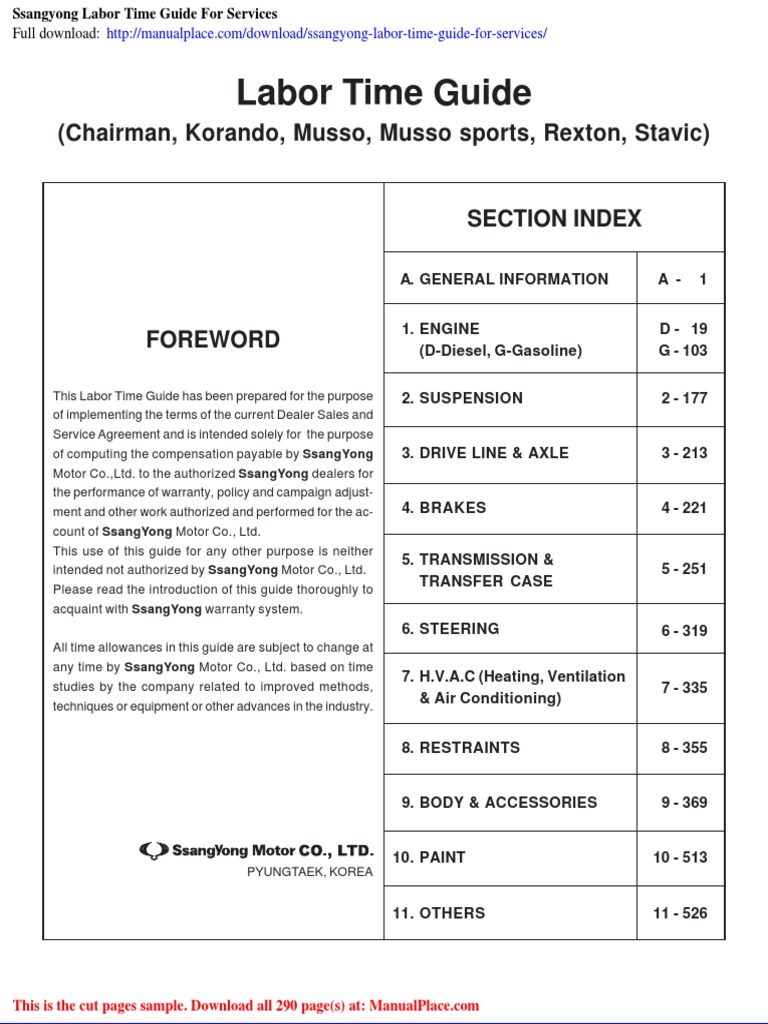 Ssangyong Labor Time Guide For Services
Full download: http://manualplace.com/download/ssangyong-labor-time-guide-for-services/

Labor Time Guide
(Chairman, Korando, Musso, Musso sports, Rexton, Stavic)

FOREWORD

This Labor Time Guide has been prepared for the purpose of implementing the terms of the current Dealer Sales and Service Agreement and is intended solely for the purpose of computing the compensation payable by SsangYong Motor Co.,Ltd. to the authorized SsangYong dealers for the performance of warranty, policy and campaign adjustment and other work authorized and performed for the account of SsangYong Motor Co., Ltd.
This use of this guide for any other purpose is neither intended not authorized by SsangYong Motor Co., Ltd. Please read the introduction of this guide thoroughly to acquaint with SsangYong warranty system.

All time allowances in this guide are subject to change at any time by SsangYong Motor Co., Ltd. based on time studies by the company related to improved methods, techniques or equipment or other advances in the industry.

SsangYong Motor CO., LTD.
PYUNGTAEK, KOREA

| SECTION INDEX | |
|---|---|
| A. GENERAL INFORMATION | A - 1 |
| 1. ENGINE (D-Diesel, G-Gasoline) | D - 19 G - 103 |
| 2. SUSPENSION | 2 - 177 |
| 3. DRIVE LINE & AXLE | 3 - 213 |
| 4. BRAKES | 4 - 221 |
| 5. TRANSMISSION & TRANSFER CASE | 5 - 251 |
| 6. STEERING | 6 - 319 |
| 7. H.V.A.C (Heating, Ventilation & Air Conditioning) | 7 - 335 |
| 8. RESTRAINTS | 8 - 355 |
| 9. BODY & ACCESSORIES | 9 - 369 |
| 10. PAINT | 10 - 513 |
| 11. OTHERS | 11 - 526 |

This is the cut pages sample. Download all 290 page(s) at: ManualPlace.com